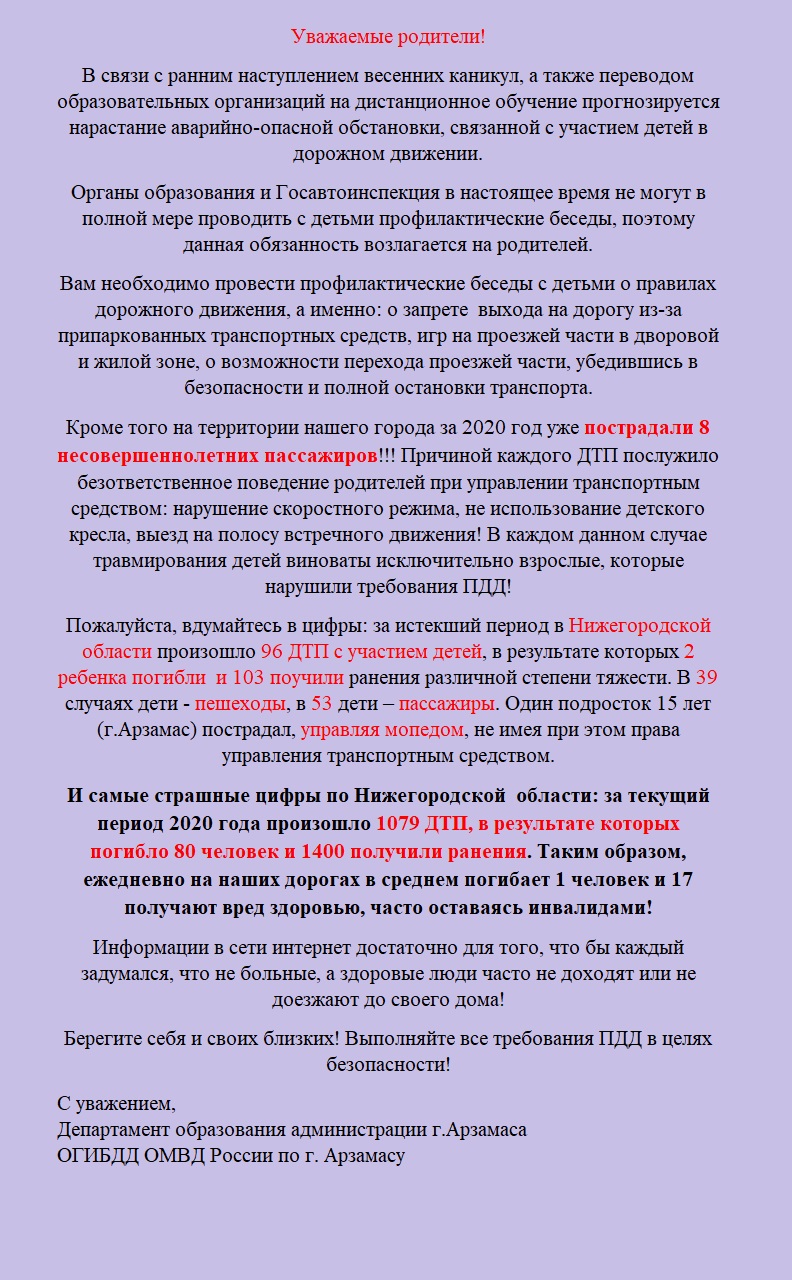 Уважаемые родители!

В связи с ранним наступлением весенних каникул, а также переводом образовательных организаций на дистанционное обучение прогнозируется нарастание аварийно-опасной обстановки, связанной с участием детей в дорожном движении.

Органы образования и Госавтоинспекция в настоящее время не могут в полной мере проводить с детьми профилактические беседы, поэтому данная обязанность возлагается на родителей.

Вам необходимо провести профилактические беседы с детьми о правилах дорожного движения, а именно: о запрете выхода на дорогу из-за припаркованных транспортных средств, игр на проезжей части в дворовой и жилой зоне, о возможности перехода проезжей части, убедившись в безопасности и полной остановки транспорта.

Кроме того на территории нашего города за 2020 год уже пострадали 8 несовершеннолетних пассажиров!!! Причиной каждого ДТП послужило безответственное поведение родителей при управлении транспортным средством: нарушение скоростного режима, не использование детского кресла, выезд на полосу встречного движения! В каждом данном случае травмирования детей виноваты исключительно взрослые, которые нарушили требования ПДД!

Пожалуйста, вдумайтесь в цифры: за истекший период в Нижегородской области произошло 96 ДТП с участием детей, в результате которых 2 ребенка погибли и 103 поучили ранения различной степени тяжести. В 39 случаях дети - пешеходы, в 53 дети – пассажиры. Один подросток 15 лет (г.Арзамас) пострадал, управляя мопедом, не имея при этом права управления транспортным средством.

И самые страшные цифры по Нижегородской области: за текущий период 2020 года произошло 1079 ДТП, в результате которых погибло 80 человек и 1400 получили ранения. Таким образом, ежедневно на наших дорогах в среднем погибает 1 человек и 17 получают вред здоровью, часто оставаясь инвалидами!

Информации в сети интернет достаточно для того, что бы каждый задумался, что не больные, а здоровые люди часто не доходят или не доезжают до своего дома!

Берегите себя и своих близких! Выполняйте все требования ПДД в целях безопасности!

С уважением,
Департамент образования администрации г.Арзамаса
ОГИБДД ОМВД России по г. Арзамасу